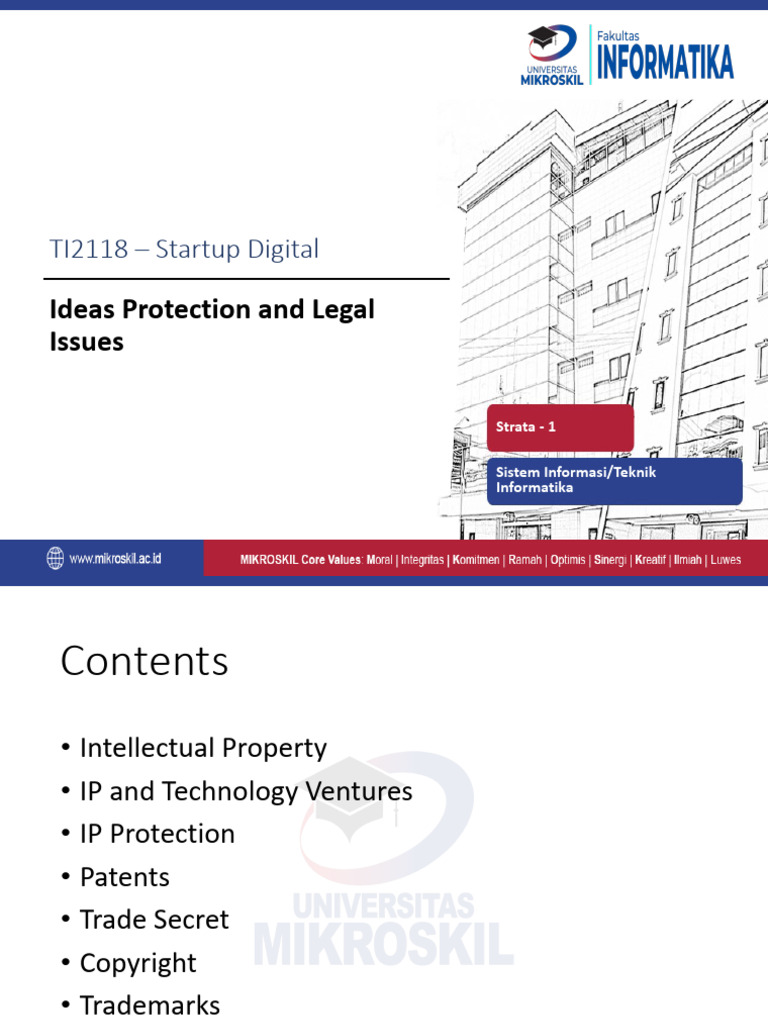 UNIVERSITAS MIKROSKIL

Fakultas INFORMATIKA

TI2118 – Startup Digital

Ideas Protection and Legal Issues

Strata - 1

Sistem Informasi/Teknik Informatika

www.mikroskil.ac.id

MIKROSKIL Core Values: Moral | Integritas | Komitmen | Ramah | Optimis | Sinergi | Kreatif | Ilmiah | Luwes

Contents

• Intellectual Property
• IP and Technology Ventures
• IP Protection
• Patents
• Trade Secret
• Copyright
• Trademarks

UNIVERSITAS MIKROSKIL